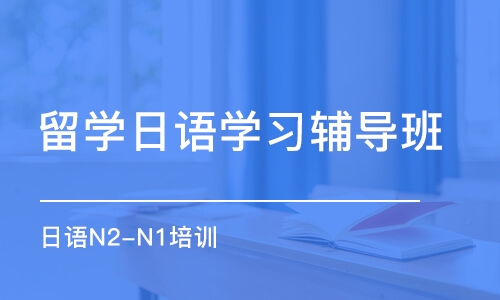 留学日语学习辅导班

日语N2-N1培训